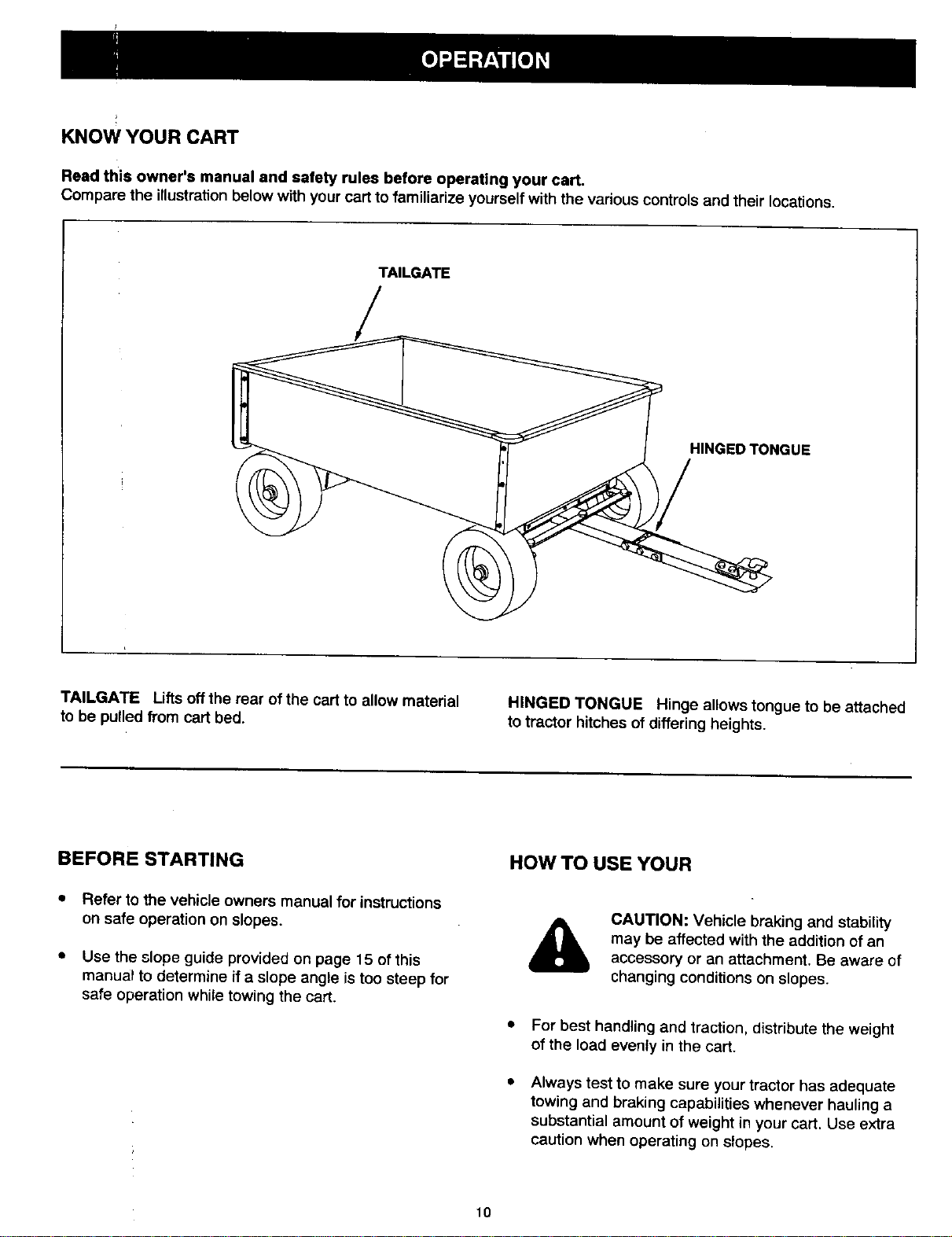 OPERATION

KNOW YOUR CART

Read this owner's manual and safety rules before operating your cart.
Compare the illustration below with your cart to familiarize yourself with the various controls and their locations.

TAILGATE

HINGED TONGUE

TAILGATE Lifts off the rear of the cart to allow material to be pulled from cart bed.

HINGED TONGUE Hinge allows tongue to be attached to tractor hitches of differing heights.

BEFORE STARTING

• Refer to the vehicle owners manual for instructions on safe operation on slopes.

• Use the slope guide provided on page 15 of this manual to determine if a slope angle is too steep for safe operation while towing the cart.

HOW TO USE YOUR

CAUTION: Vehicle braking and stability may be affected with the addition of an accessory or an attachment. Be aware of changing conditions on slopes.

• For best handling and traction, distribute the weight of the load evenly in the cart.

• Always test to make sure your tractor has adequate towing and braking capabilities whenever hauling a substantial amount of weight in your cart. Use extra caution when operating on slopes.

10